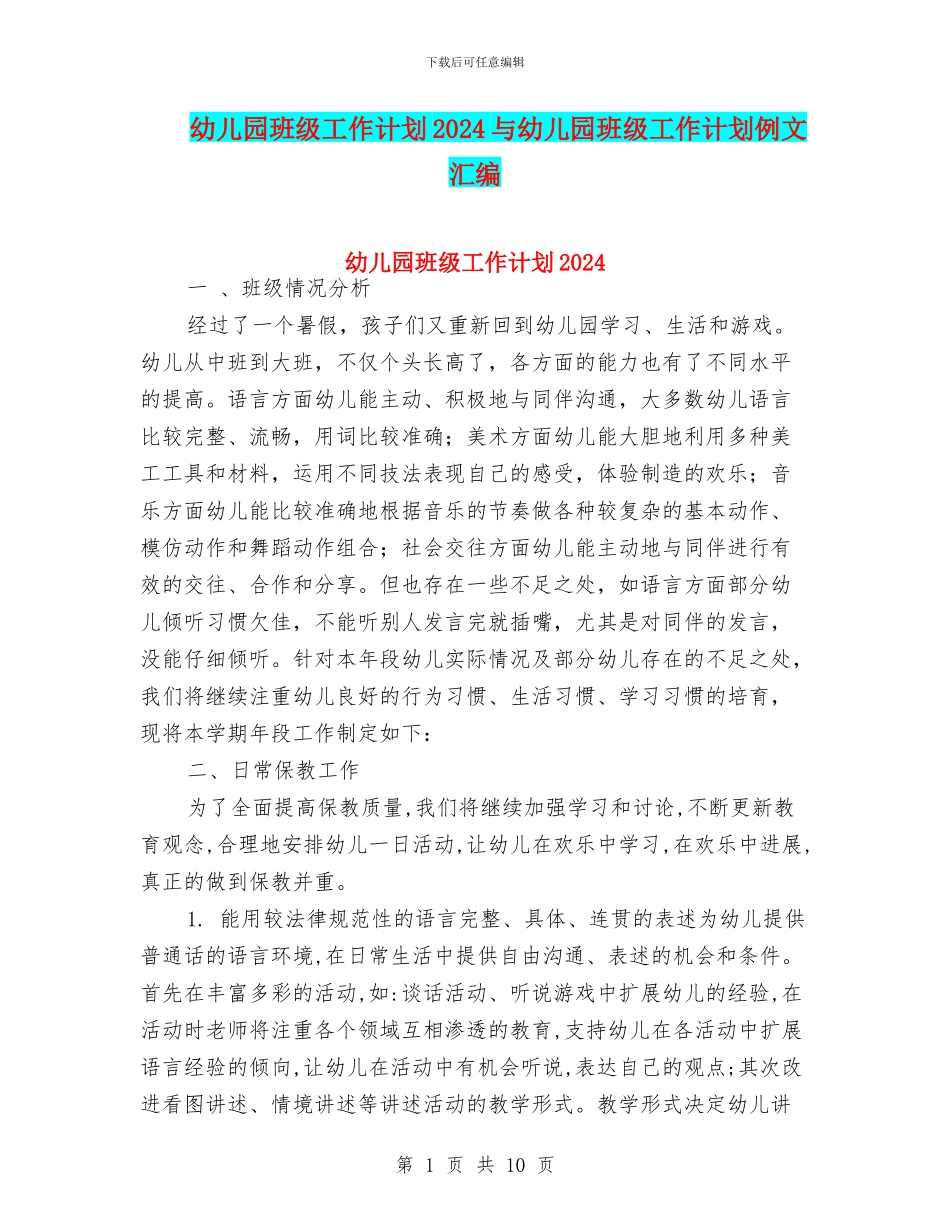 下载后可任意编辑

幼儿园班级工作计划2024与幼儿园班级工作计划例文汇编

幼儿园班级工作计划2024

一 、班级情况分析

经过了一个暑假，孩子们又重新回到幼儿园学习、生活和游戏。幼儿从中班到大班，不仅个头长高了，各方面的能力也有了不同水平的提高。语言方面幼儿能主动、积极地与同伴沟通，大多数幼儿语言比较完整、流畅，用词比较准确；美术方面幼儿能大胆地利用多种美工工具和材料，运用不同技法表现自己的感受，体验制造的欢乐；音乐方面幼儿能比较准确地根据音乐的节奏做各种较复杂的基本动作、模仿动作和舞蹈动作组合；社会交往方面幼儿能主动地与同伴进行有效的交往、合作和分享。但也存在一些不足之处，如语言方面部分幼儿倾听习惯欠佳，不能听别人发言完就插嘴，尤其是对同伴的发言，没能仔细倾听。针对本年段幼儿实际情况及部分幼儿存在的不足之处，我们将继续注重幼儿良好的行为习惯、生活习惯、学习习惯的培育，现将本学期年段工作制定如下：

二、日常保教工作

为了全面提高保教质量,我们将继续加强学习和讨论,不断更新教育观念,合理地安排幼儿一日活动,让幼儿在欢乐中学习,在欢乐中进展,真正的做到保教并重。

1. 能用较法律规范性的语言完整、具体、连贯的表述为幼儿提供普通话的语言环境,在日常生活中提供自由沟通、表述的机会和条件。首先在丰富多彩的活动,如:谈话活动、听说游戏中扩展幼儿的经验,在活动时老师将注重各个领域互相渗透的教育,支持幼儿在各活动中扩展语言经验的倾向,让幼儿在活动中有机会听说,表达自己的观点;其次改进看图讲述、情境讲述等讲述活动的教学形式。教学形式决定幼儿讲

第 1 页 共 10 页